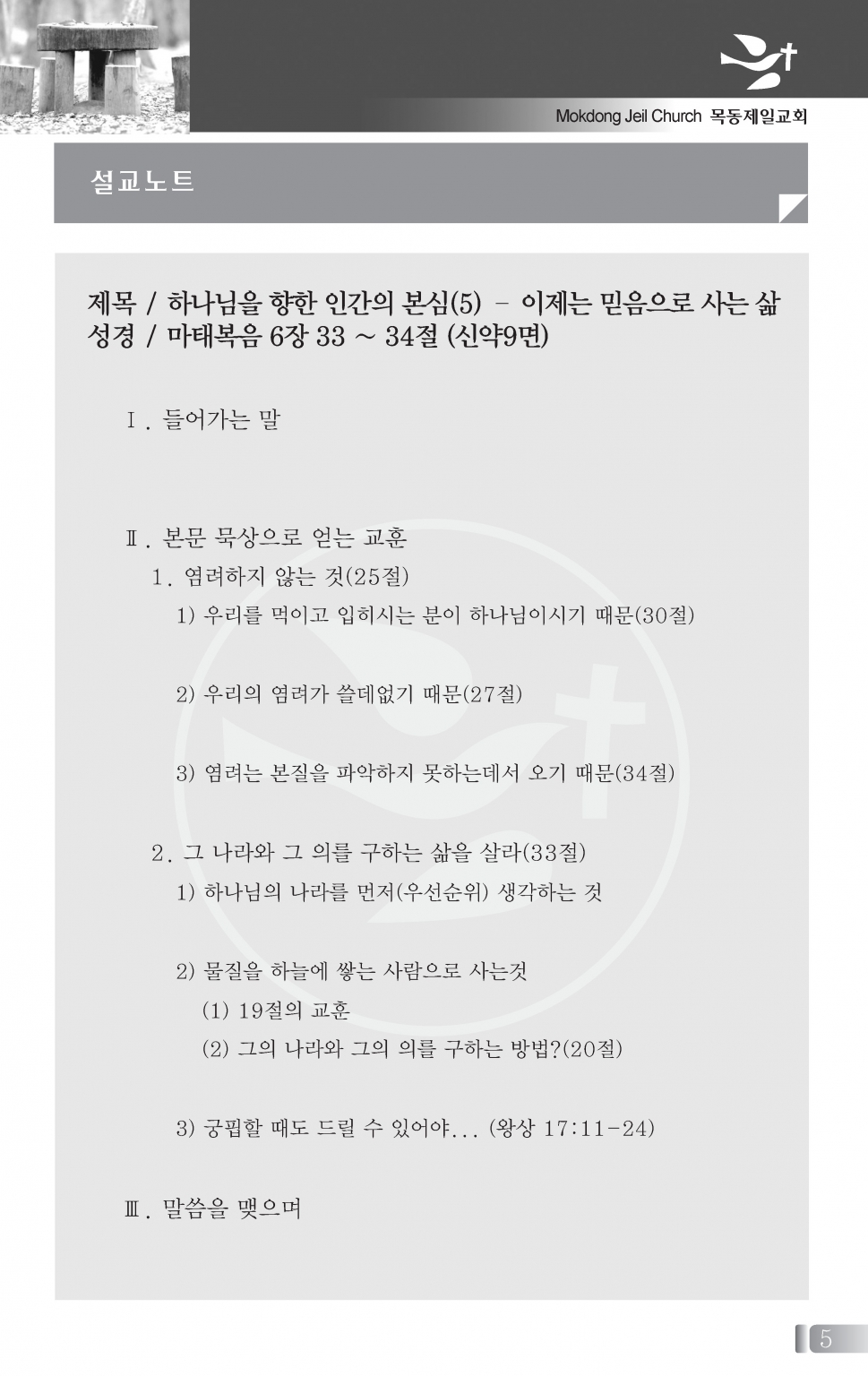 Mokdong Jeil Church 목동제일교회

설교노트

제목 / 하나님을 향한 인간의 본심(5) - 이제는 믿음으로 사는 삶
성경 / 마태복음 6장 33 ~ 34절 (신약9면)

Ⅰ. 들어가는 말

Ⅱ. 본문 묵상으로 얻는 교훈

1. 염려하지 않는 것(25절)

1) 우리를 먹이고 입히시는 분이 하나님이시기 때문(30절)

2) 우리의 염려가 쓸데없기 때문(27절)

3) 염려는 본질을 파악하지 못하는데서 오기 때문(34절)

2. 그 나라와 그 의를 구하는 삶을 살라(33절)

1) 하나님의 나라를 먼저(우선순위) 생각하는 것

2) 물질을 하늘에 쌓는 사람으로 사는것

(1) 19절의 교훈

(2) 그의 나라와 그의 의를 구하는 방법?(20절)

3) 궁핍할 때도 드릴 수 있어야... (왕상 17:11-24)

Ⅲ. 말씀을 맺으며

5